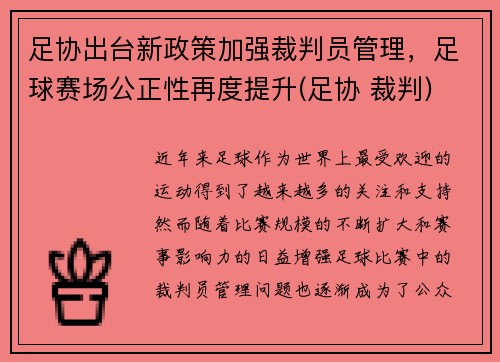 足协出台新政策加强裁判员管理，足球赛场公正性再度提升(足协 裁判)

近年来足球作为世界上最受欢迎的运动得到了越来越多的关注和支持然而随着比赛规模的不断扩大和赛事影响力的日益增强足球比赛中的裁判员管理问题也逐渐成为了公众